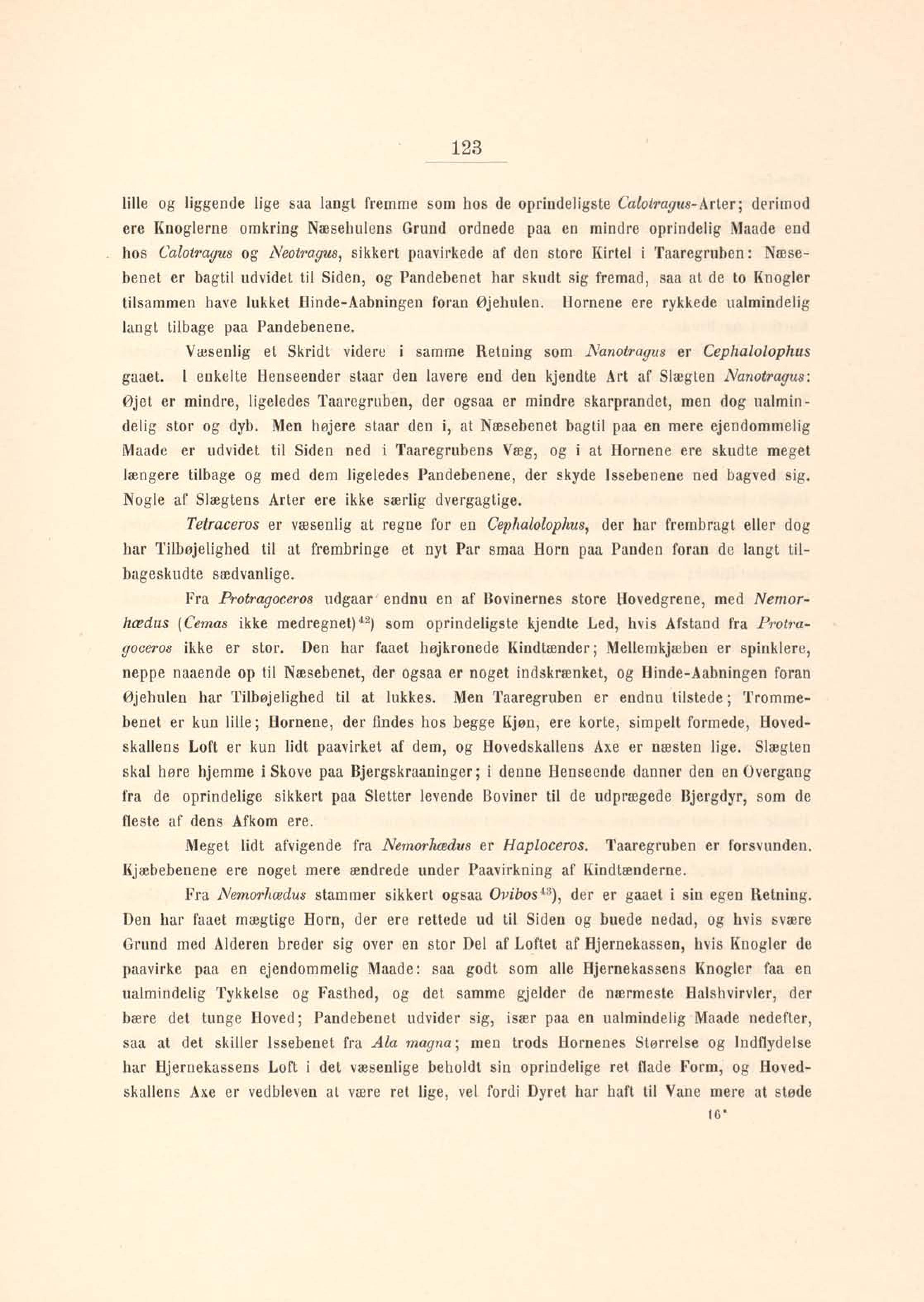 123

lille og liggende lige saa langt fremme som hos de oprindeligste Calotragus-Arter; derimod ere Knoglerne omkring Næsehulens Grund ordnede paa en mindre oprindelig Maade end hos Calotragus og Neotragus, sikkert paavirkede af den store Kirtel i Taaregruben: Næsebenet er bagtil udvidet til Siden, og Pandebenet har skudt sig fremad, saa at de to Knogler tilsammen have lukket Hinde-Aabningen foran Øjehulen. Hornene ere rykkede ualmindelig langt tilbage paa Pandebenene.

Væsenlig et Skridt videre i samme Retning som Nanotragus er Cephalolophus gaaet. I enkelte Henseender staar den lavere end den kjendte Art af Slægten Nanotragus: Øjet er mindre, ligeledes Taaregruben, der ogsaa er mindre skarprandet, men dog ualmindelig stor og dyb. Men højere staar den i, at Næsebenet bagtil paa en mere ejendommelig Maade er udvidet til Siden ned i Taaregrubens Væg, og i at Hornene ere skudte meget længere tilbage og med dem ligeledes Pandebenene, der skyde Issebenene ned bagved sig. Nogle af Slægtens Arter ere ikke særlig dvergagtige.

Tetraceros er væsenlig at regne for en Cephalolophus, der har frembragt eller dog har Tilbøjelighed til at frembringe et nyt Par smaa Horn paa Panden foran de langt tilbageskudte sædvanlige.

Fra Protragoceros udgaar endnu en af Bovinernes store Hovedgrene, med Nemorhædus (Cemas ikke medregnet)$^{42}$) som oprindeligste kjendte Led, hvis Afstand fra Protragoceros ikke er stor. Den har faaet højkronede Kindtænder; Mellemkjæben er spinklere, neppe naaende op til Næsebenet, der ogsaa er noget indskrænket, og Hinde-Aabningen foran Øjehulen har Tilbøjelighed til at lukkes. Men Taaregruben er endnu tilstede; Trommebenet er kun lille; Hornene, der findes hos begge Kjøn, ere korte, simpelt formede, Hovedskallens Loft er kun lidt paavirket af dem, og Hovedskallens Axe er næsten lige. Slægten skal høre hjemme i Skove paa Bjergskraaninger; i denne Henseende danner den en Overgang fra de oprindelige sikkert paa Sletter levende Boviner til de udprægede Bjergdyr, som de fleste af dens Afkom ere.

Meget lidt afvigende fra Nemorhædus er Haploceros. Taaregruben er forsvunden. Kjæbebenene ere noget mere ændrede under Paavirkning af Kindtænderne.

Fra Nemorhædus stammer sikkert ogsaa Ovibos$^{43}$), der er gaaet i sin egen Retning. Den har faaet mægtige Horn, der ere rettede ud til Siden og buede nedad, og hvis svære Grund med Alderen breder sig over en stor Del af Loftet af Hjernekassen, hvis Knogler de paavirke paa en ejendommelig Maade: saa godt som alle Hjernekassens Knogler faa en ualmindelig Tykkelse og Fasthed, og det samme gjelder de nærmeste Halshvirvler, der bære det tunge Hoved; Pandebenet udvider sig, især paa en ualmindelig Maade nedefter, saa at det skiller Issebenet fra Ala magna; men trods Hornenes Størrelse og Indflydelse har Hjernekassens Loft i det væsenlige beholdt sin oprindelige ret flade Form, og Hovedskallens Axe er vedbleven at være ret lige, vel fordi Dyret har haft til Vane mere at støde

16*